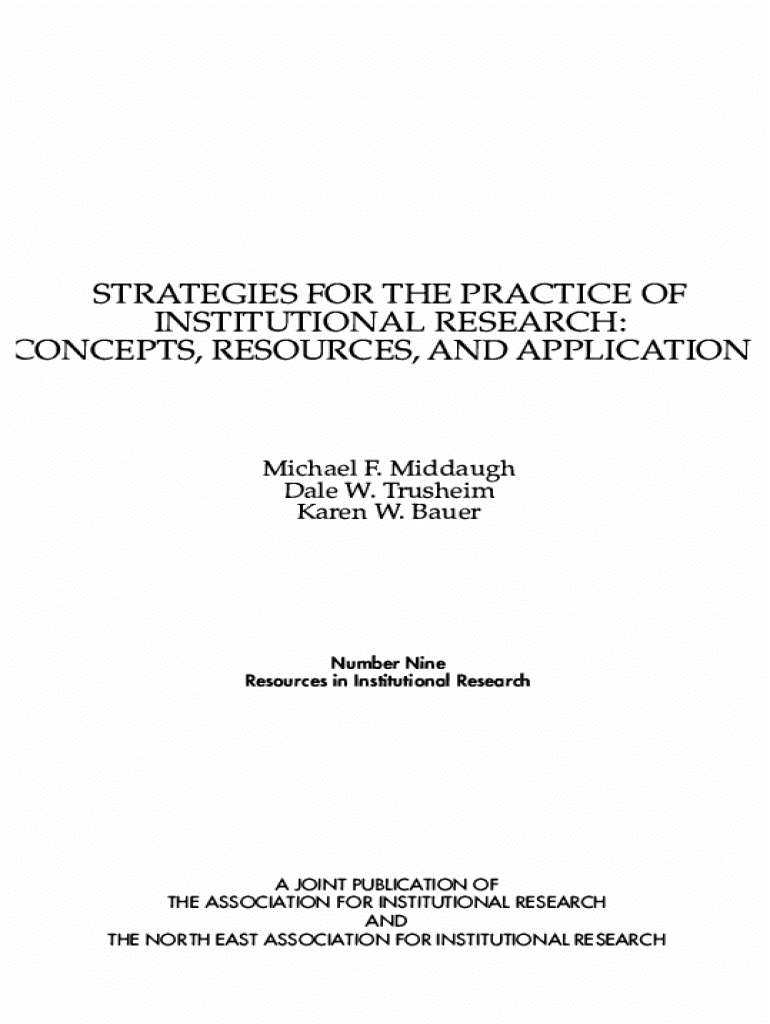 STRATEGIES FOR THE PRACTICE OF INSTITUTIONAL RESEARCH: CONCEPTS, RESOURCES, AND APPLICATION

Michael F. Middaugh
Dale W. Trusheim
Karen W. Bauer

Number Nine
Resources in Institutional Research

A JOINT PUBLICATION OF
THE ASSOCIATION FOR INSTITUTIONAL RESEARCH
AND
THE NORTH EAST ASSOCIATION FOR INSTITUTIONAL RESEARCH